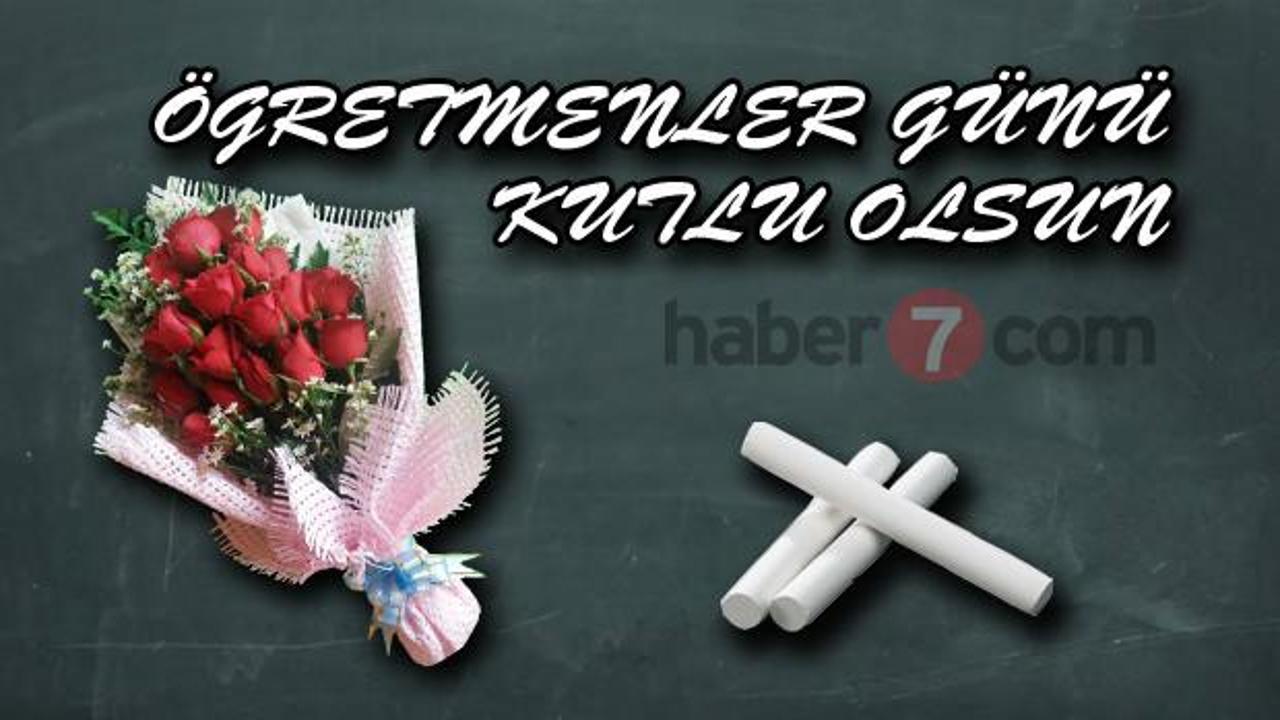 ÖGRETMENLER GÜNÜ KUTLU OLSUN

haber7com